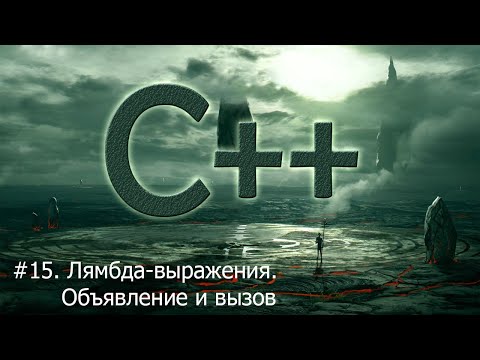 C++

#15. Лямбда-выражения.
Объявление и вызов